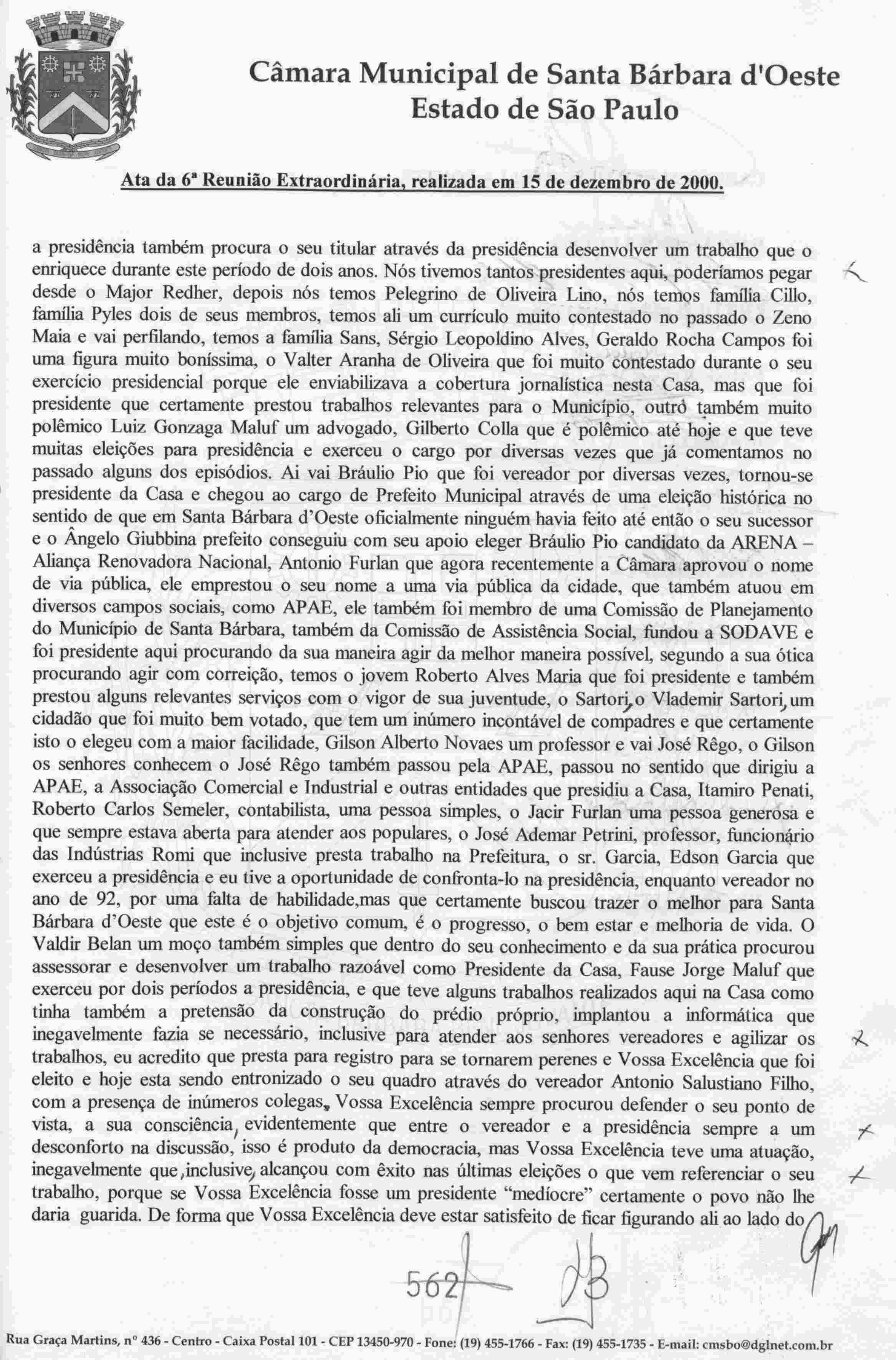 Câmara Municipal de Santa Bárbara d'Oeste
Estado de São Paulo

Ata da 6ª Reunião Extraordinária, realizada em 15 de dezembro de 2000.

a presidência também procura o seu titular através da presidência desenvolver um trabalho que o enriquece durante este período de dois anos. Nós tivemos tantos presidentes aqui, poderíamos pegar desde o Major Redher, depois nós temos Pelegrino de Oliveira Lino, nós temos família Cillo, família Pyles dois de seus membros, temos ali um currículo muito contestado no passado o Zeno Maia e vai perfilando, temos a família Sans, Sérgio Leopoldino Alves, Geraldo Rocha Campos foi uma figura muito boníssima, o Valter Aranha de Oliveira que foi muito contestado durante o seu exercício presidencial porque ele enviabilizava a cobertura jornalística nesta Casa, mas que foi presidente que certamente prestou trabalhos relevantes para o Município, outro também muito polêmico Luiz Gonzaga Maluf um advogado, Gilberto Colla que é polêmico até hoje e que teve muitas eleições para presidência e exerceu o cargo por diversas vezes que já comentamos no passado alguns dos episódios. Ai vai Bráulio Pio que foi vereador por diversas vezes, tornou-se presidente da Casa e chegou ao cargo de Prefeito Municipal através de uma eleição histórica no sentido de que em Santa Bárbara d'Oeste oficialmente ninguém havia feito até então o seu sucessor e o Ângelo Giubbina prefeito conseguiu com seu apoio eleger Bráulio Pio candidato da ARENA – Aliança Renovadora Nacional, Antonio Furlan que agora recentemente a Câmara aprovou o nome de via pública, ele emprestou o seu nome a uma via pública da cidade, que também atuou em diversos campos sociais, como APAE, ele também foi membro de uma Comissão de Planejamento do Município de Santa Bárbara, também da Comissão de Assistência Social, fundou a SODAVE e foi presidente aqui procurando da sua maneira agir da melhor maneira possível, segundo a sua ótica procurando agir com correição, temos o jovem Roberto Alves Maria que foi presidente e também prestou alguns relevantes serviços com o vigor de sua juventude, o Sartori, o Vlademir Sartori, um cidadão que foi muito bem votado, que tem um inúmero incontável de compadres e que certamente isto o elegeu com a maior facilidade, Gilson Alberto Novaes um professor e vai José Rêgo, o Gilson os senhores conhecem o José Rêgo também passou pela APAE, passou no sentido que dirigiu a APAE, a Associação Comercial e Industrial e outras entidades que presidiu a Casa, Itamiro Penati, Roberto Carlos Semeler, contabilista, uma pessoa simples, o Jacir Furlan uma pessoa generosa e que sempre estava aberta para atender aos populares, o José Ademar Petrini, professor, funcionário das Indústrias Romi que inclusive presta trabalho na Prefeitura, o sr. Garcia, Edson Garcia que exerceu a presidência e eu tive a oportunidade de confronta-lo na presidência, enquanto vereador no ano de 92, por uma falta de habilidade,mas que certamente buscou trazer o melhor para Santa Bárbara d'Oeste que este é o objetivo comum, é o progresso, o bem estar e melhoria de vida. O Valdir Belan um moço também simples que dentro do seu conhecimento e da sua prática procurou assessorar e desenvolver um trabalho razoável como Presidente da Casa, Fause Jorge Maluf que exerceu por dois períodos a presidência, e que teve alguns trabalhos realizados aqui na Casa como tinha também a pretensão da construção do prédio próprio, implantou a informática que inegavelmente fazia se necessário, inclusive para atender aos senhores vereadores e agilizar os trabalhos, eu acredito que presta para registro para se tornarem perenes e Vossa Excelência que foi eleito e hoje esta sendo entronizado o seu quadro através do vereador Antonio Salustiano Filho, com a presença de inúmeros colegas, Vossa Excelência sempre procurou defender o seu ponto de vista, a sua consciência, evidentemente que entre o vereador e a presidência sempre a um desconforto na discussão, isso é produto da democracia, mas Vossa Excelência teve uma atuação, inegavelmente que, inclusive, alcançou com êxito nas últimas eleições o que vem referenciar o seu trabalho, porque se Vossa Excelência fosse um presidente "medíocre" certamente o povo não lhe daria guarida. De forma que Vossa Excelência deve estar satisfeito de ficar figurando ali ao lado do

562

Rua Graça Martins, nº 436 - Centro - Caixa Postal 101 - CEP 13450-970 - Fone: (19) 455-1766 - Fax: (19) 455-1735 - E-mail: cmsbo@dglnet.com.br